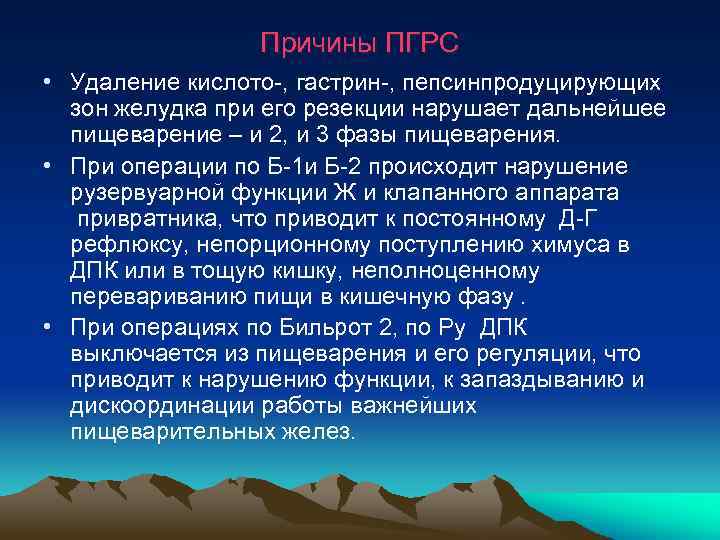 Причины ПГРС

• Удаление кислото-, гастрин-, пепсинпродуцирующих зон желудка при его резекции нарушает дальнейшее пищеварение – и 2, и 3 фазы пищеварения.

• При операции по Б-1и Б-2 происходит нарушение рузервуарной функции Ж и клапанного аппарата привратника, что приводит к постоянному Д-Г рефлюксу, непорционному поступлению химуса в ДПК или в тощую кишку, неполноценному перевариванию пищи в кишечную фазу .

• При операциях по Бильрот 2, по Ру ДПК выключается из пищеварения и его регуляции, что приводит к нарушению функции, к запаздыванию и дискоординации работы важнейших пищеварительных желез.